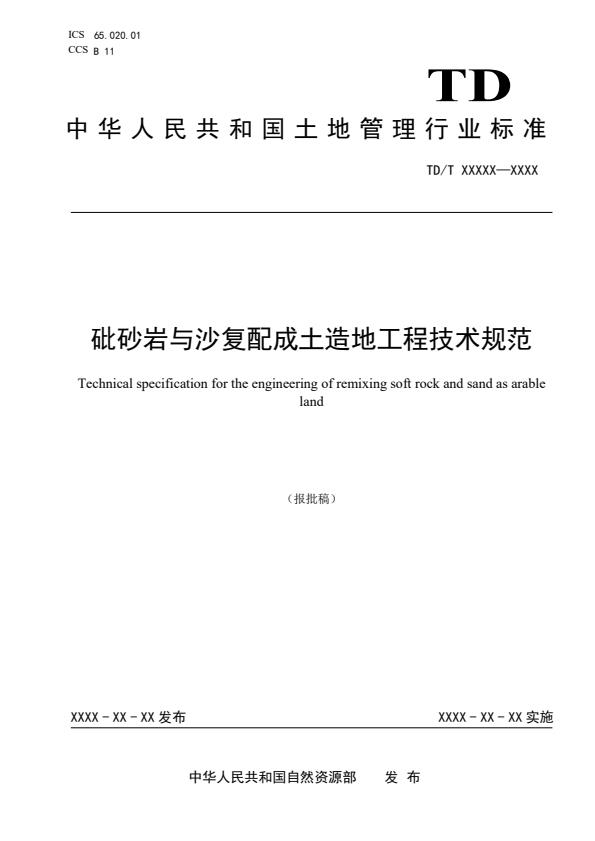 ICS 65.020.01
CCS B 11

TD

中华人民共和国土地管理行业标准

TD/T XXXXX—XXXX

砒砂岩与沙复配成土造地工程技术规范

Technical specification for the engineering of remixing soft rock and sand as arable land

（报批稿）

XXXX - XX - XX 发布

XXXX - XX - XX 实施

中华人民共和国自然资源部 发 布